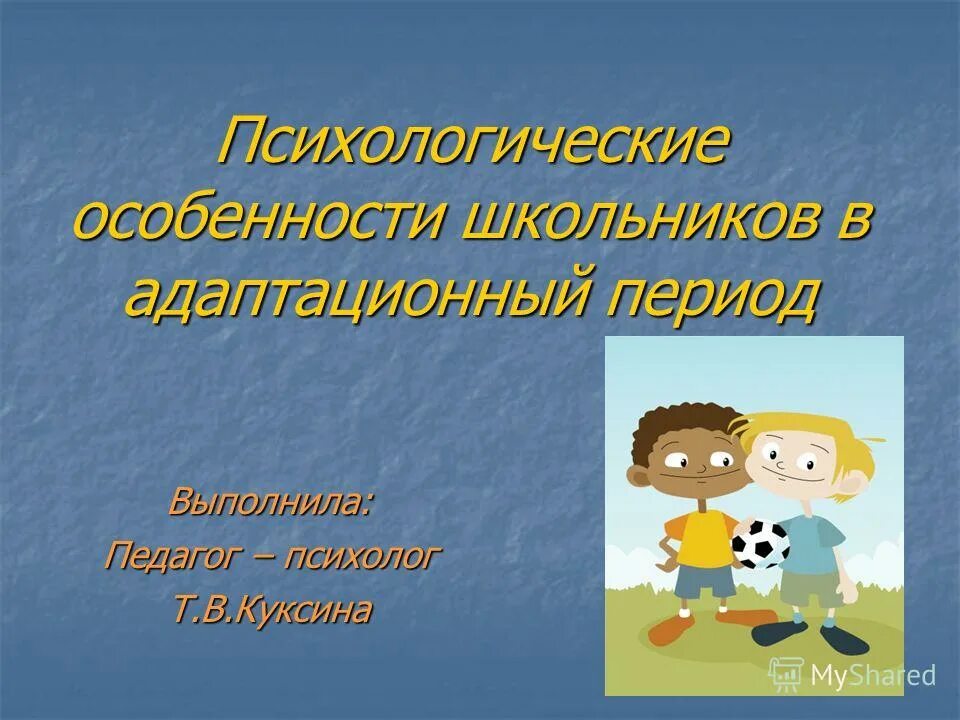 Психологические особенности школьников в адаптационный период

Выполнила:
Педагог – психолог
Т.В.Куксина

MyShared